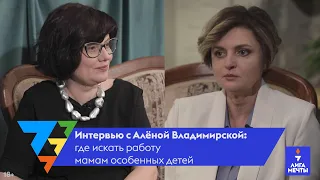 Интервью с Алёной Владимирской:
где искать работу
мамам особенных детей

18+

ЛИГА
МЕЧТЫ